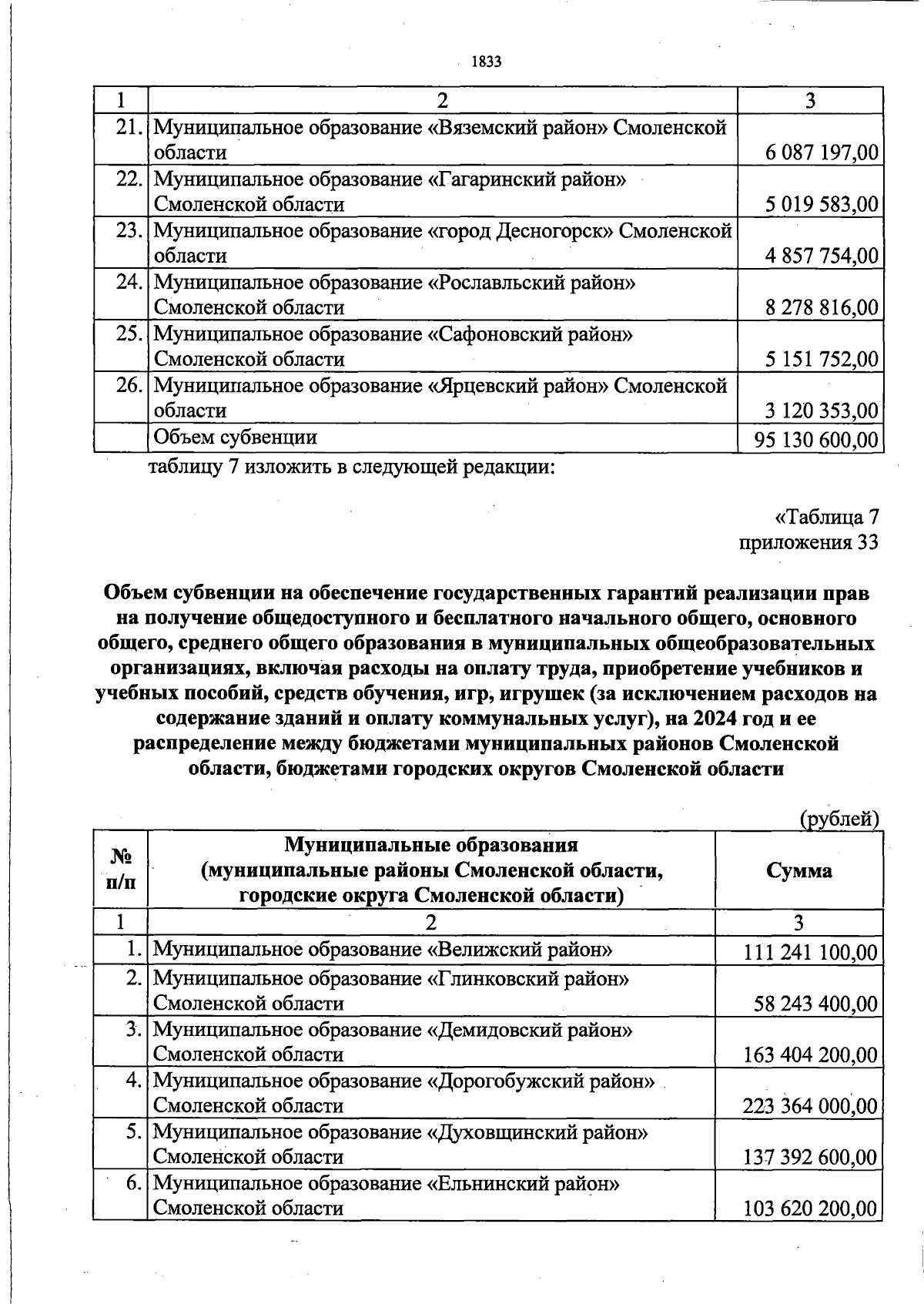 1833

| 1 | 2 | 3 |
|---|---|---|
| 21. | Муниципальное образование «Вяземский район» Смоленской области | 6 087 197,00 |
| 22. | Муниципальное образование «Гагаринский район» Смоленской области | 5 019 583,00 |
| 23. | Муниципальное образование «город Десногорск» Смоленской области | 4 857 754,00 |
| 24. | Муниципальное образование «Рославльский район» Смоленской области | 8 278 816,00 |
| 25. | Муниципальное образование «Сафоновский район» Смоленской области | 5 151 752,00 |
| 26. | Муниципальное образование «Ярцевский район» Смоленской области | 3 120 353,00 |
|  | Объем субвенции | 95 130 600,00 |

таблицу 7 изложить в следующей редакции:

«Таблица 7
приложения 33

Объем субвенции на обеспечение государственных гарантий реализации прав на получение общедоступного и бесплатного начального общего, основного общего, среднего общего образования в муниципальных общеобразовательных организациях, включая расходы на оплату труда, приобретение учебников и учебных пособий, средств обучения, игр, игрушек (за исключением расходов на содержание зданий и оплату коммунальных услуг), на 2024 год и ее распределение между бюджетами муниципальных районов Смоленской области, бюджетами городских округов Смоленской области

(рублей)

| № п/п | Муниципальные образования (муниципальные районы Смоленской области, городские округа Смоленской области) | Сумма |
|---|---|---|
| 1 | 2 | 3 |
| 1. | Муниципальное образование «Велижский район» | 111 241 100,00 |
| 2. | Муниципальное образование «Глинковский район» Смоленской области | 58 243 400,00 |
| 3. | Муниципальное образование «Демидовский район» Смоленской области | 163 404 200,00 |
| 4. | Муниципальное образование «Дорогобужский район» Смоленской области | 223 364 000,00 |
| 5. | Муниципальное образование «Духовщинский район» Смоленской области | 137 392 600,00 |
| 6. | Муниципальное образование «Ельнинский район» Смоленской области | 103 620 200,00 |